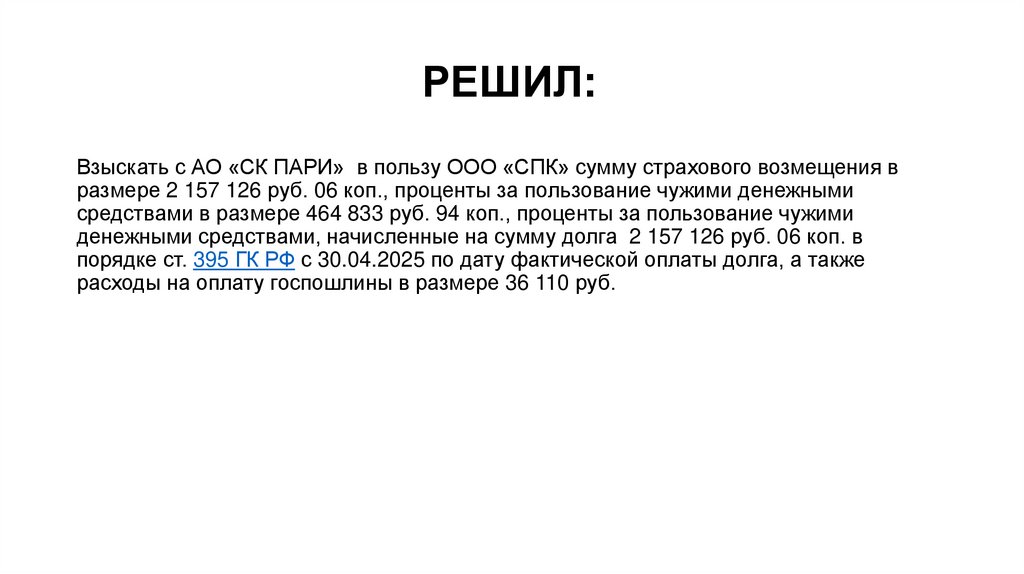 РЕШИЛ:

Взыскать с АО «СК ПАРИ» в пользу ООО «СПК» сумму страхового возмещения в размере 2 157 126 руб. 06 коп., проценты за пользование чужими денежными средствами в размере 464 833 руб. 94 коп., проценты за пользование чужими денежными средствами, начисленные на сумму долга 2 157 126 руб. 06 коп. в порядке ст. 395 ГК РФ с 30.04.2025 по дату фактической оплаты долга, а также расходы на оплату госпошлины в размере 36 110 руб.